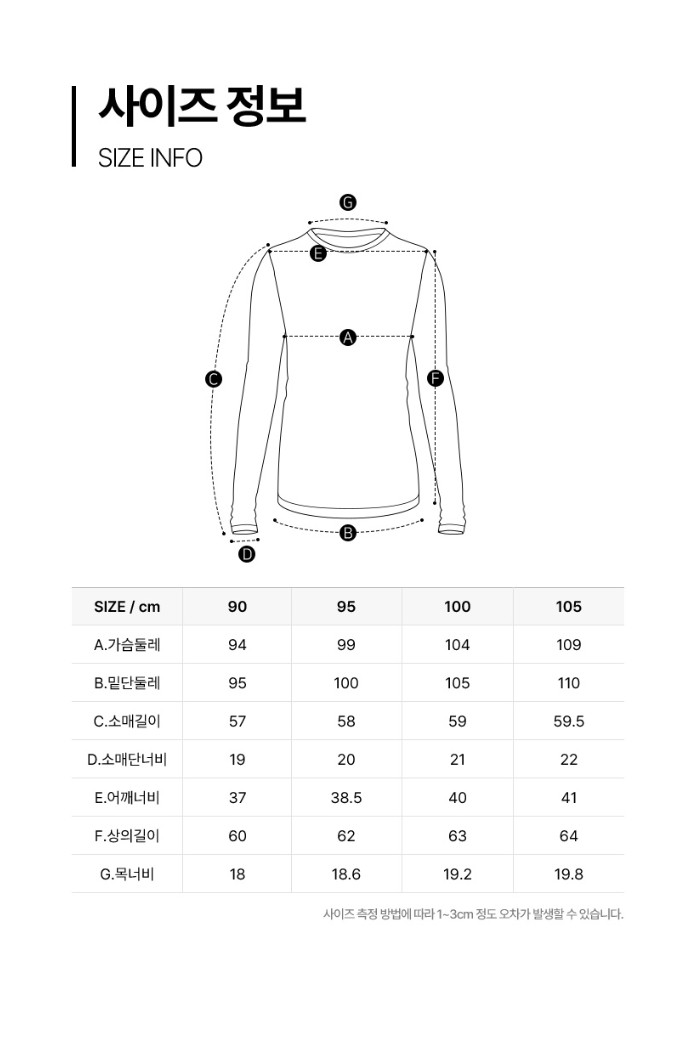 사이즈 정보
SIZE INFO

G
E
A
C
F
B
D

| SIZE / cm | 90 | 95 | 100 | 105 |
|---|---|---|---|---|
| A.가슴둘레 | 94 | 99 | 104 | 109 |
| B.밑단둘레 | 95 | 100 | 105 | 110 |
| C.소매길이 | 57 | 58 | 59 | 59.5 |
| D.소매단너비 | 19 | 20 | 21 | 22 |
| E.어깨너비 | 37 | 38.5 | 40 | 41 |
| F.상의길이 | 60 | 62 | 63 | 64 |
| G.목너비 | 18 | 18.6 | 19.2 | 19.8 |

사이즈 측정 방법에 따라 1~3cm 정도 오차가 발생할 수 있습니다.